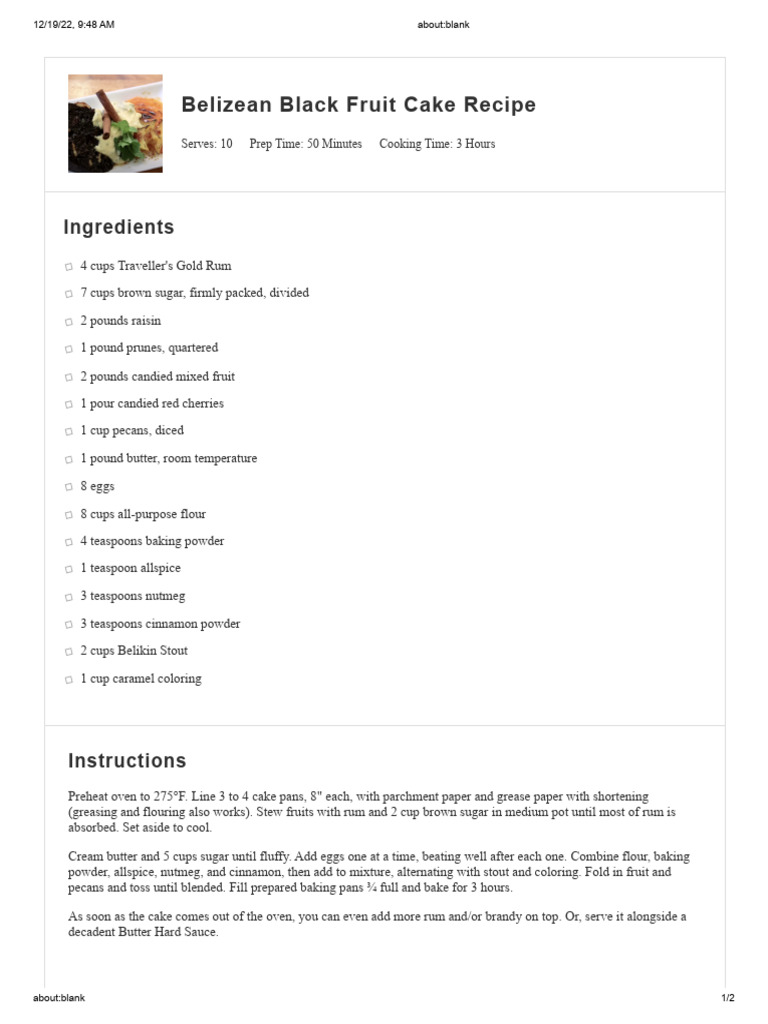 12/19/22, 9:48 AM

about:blank

Belizean Black Fruit Cake Recipe

Serves: 10 Prep Time: 50 Minutes Cooking Time: 3 Hours

Ingredients

4 cups Traveller's Gold Rum

7 cups brown sugar, firmly packed, divided

2 pounds raisin

1 pound prunes, quartered

2 pounds candied mixed fruit

1 pour candied red cherries

1 cup pecans, diced

1 pound butter, room temperature

8 eggs

8 cups all-purpose flour

4 teaspoons baking powder

1 teaspoon allspice

3 teaspoons nutmeg

3 teaspoons cinnamon powder

2 cups Belikin Stout

1 cup caramel coloring

Instructions

Preheat oven to 275°F. Line 3 to 4 cake pans, 8" each, with parchment paper and grease paper with shortening (greasing and flouring also works). Stew fruits with rum and 2 cup brown sugar in medium pot until most of rum is absorbed. Set aside to cool.

Cream butter and 5 cups sugar until fluffy. Add eggs one at a time, beating well after each one. Combine flour, baking powder, allspice, nutmeg, and cinnamon, then add to mixture, alternating with stout and coloring. Fold in fruit and pecans and toss until blended. Fill prepared baking pans ¾ full and bake for 3 hours.

As soon as the cake comes out of the oven, you can even add more rum and/or brandy on top. Or, serve it alongside a decadent Butter Hard Sauce.

about:blank

1/2